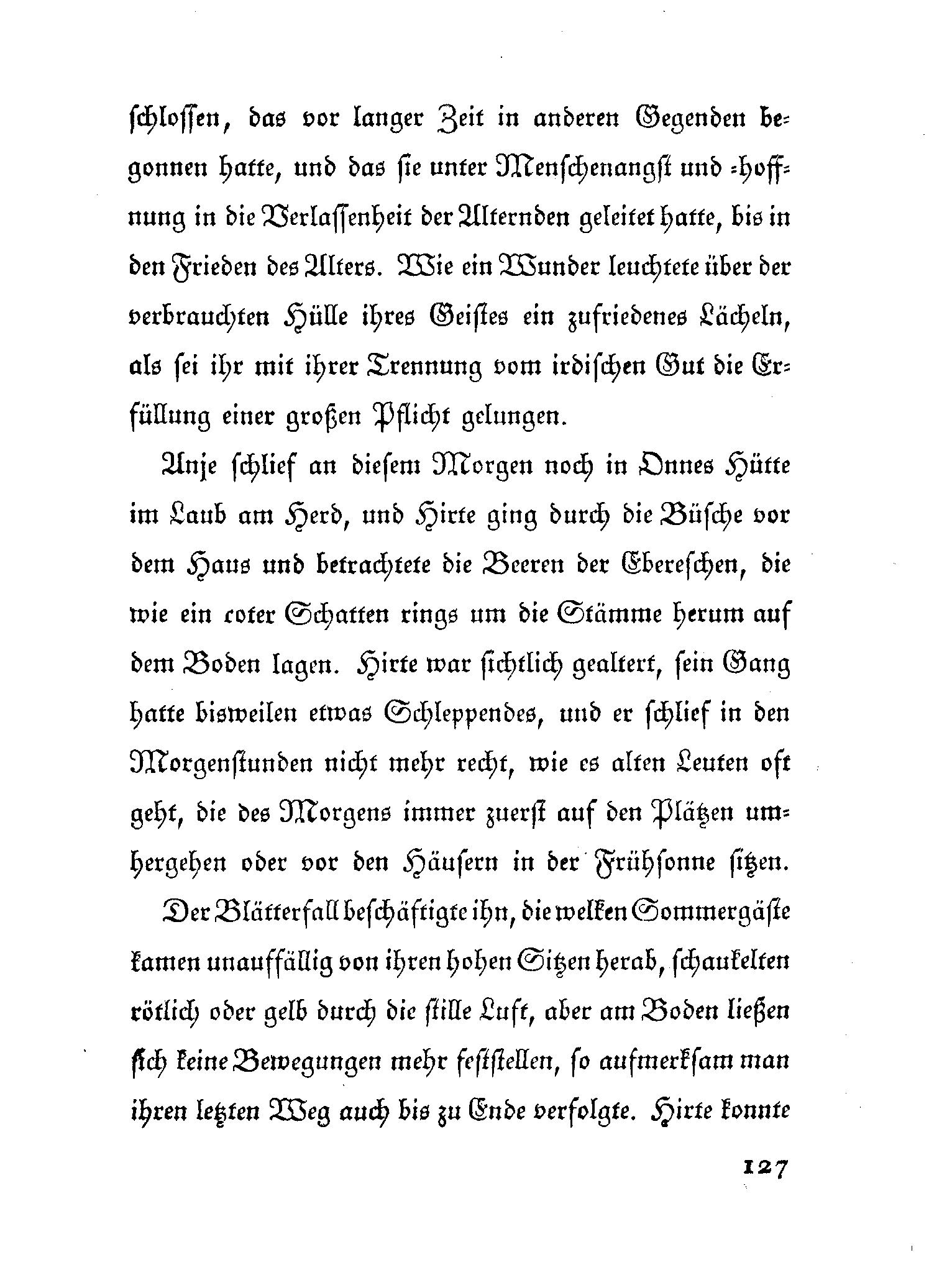 schlossen, das vor langer Zeit in anderen Gegenden begonnen hatte, und das sie unter Menschenangst und -hoffnung in die Verlassenheit der Alternden geleitet hatte, bis in den Frieden des Alters. Wie ein Wunder leuchtete über der verbrauchten Hülle ihres Geistes ein zufriedenes Lächeln, als sei ihr mit ihrer Trennung vom irdischen Gut die Erfüllung einer großen Pflicht gelungen.

Anje schlief an diesem Morgen noch in Onnes Hütte im Laub am Herd, und Hirte ging durch die Büsche vor dem Haus und betrachtete die Beeren der Ebereschen, die wie ein roter Schatten rings um die Stämme herum auf dem Boden lagen. Hirte war sichtlich gealtert, sein Gang hatte bisweilen etwas Schleppendes, und er schlief in den Morgenstunden nicht mehr recht, wie es alten Leuten oft geht, die des Morgens immer zuerst auf den Plätzen umhergehen oder vor den Häusern in der Frühsonne sitzen.

Der Blätterfall beschäftigte ihn, die welken Sommergäste kamen unauffällig von ihren hohen Sitzen herab, schaukelten rötlich oder gelb durch die stille Luft, aber am Boden ließen sich keine Bewegungen mehr feststellen, so aufmerksam man ihren letzten Weg auch bis zu Ende verfolgte. Hirte konnte

127